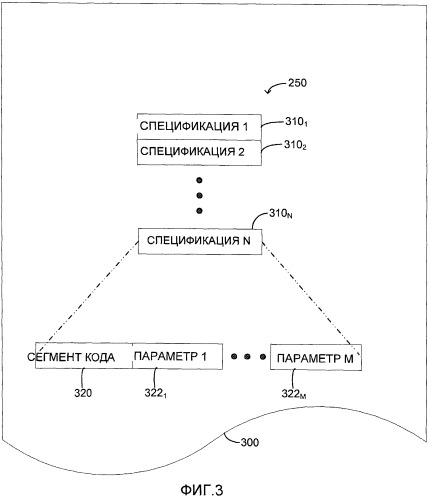 250

СПЕЦИФИКАЦИЯ 1

$310_1$

СПЕЦИФИКАЦИЯ 2

$310_2$

$310_N$

СПЕЦИФИКАЦИЯ N

СЕГМЕНТ КОДА

ПАРАМЕТР 1

ПАРАМЕТР M

320

$322_1$

$322_M$

300

ФИГ.3